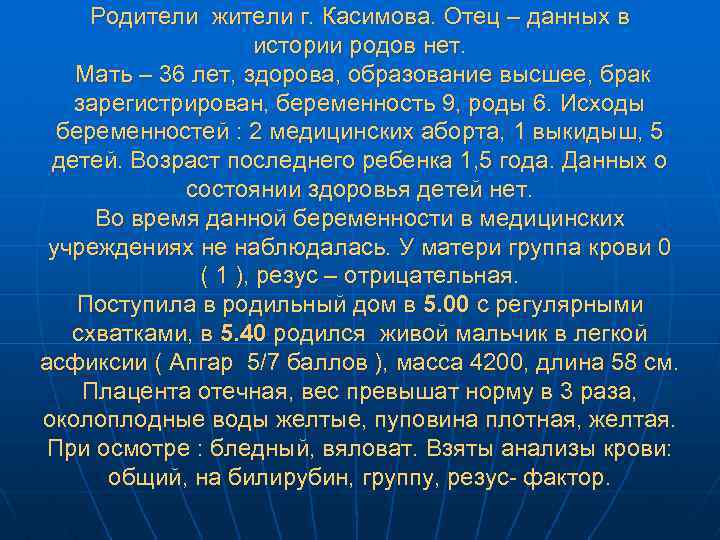 Родители жители г. Касимова. Отец – данных в истории родов нет.
Мать – 36 лет, здорова, образование высшее, брак зарегистрирован, беременность 9, роды 6. Исходы беременностей : 2 медицинских аборта, 1 выкидыш, 5 детей. Возраст последнего ребенка 1,5 года. Данных о состоянии здоровья детей нет.
Во время данной беременности в медицинских учреждениях не наблюдалась. У матери группа крови 0 ( 1 ), резус – отрицательная.
Поступила в родильный дом в 5.00 с регулярными схватками, в 5.40 родился живой мальчик в легкой асфиксии ( Апгар 5/7 баллов ), масса 4200, длина 58 см.
Плацента отечная, вес превышат норму в 3 раза, околоплодные воды желтые, пуповина плотная, желтая.
При осмотре : бледный, вяловат. Взяты анализы крови: общий, на билирубин, группу, резус- фактор.